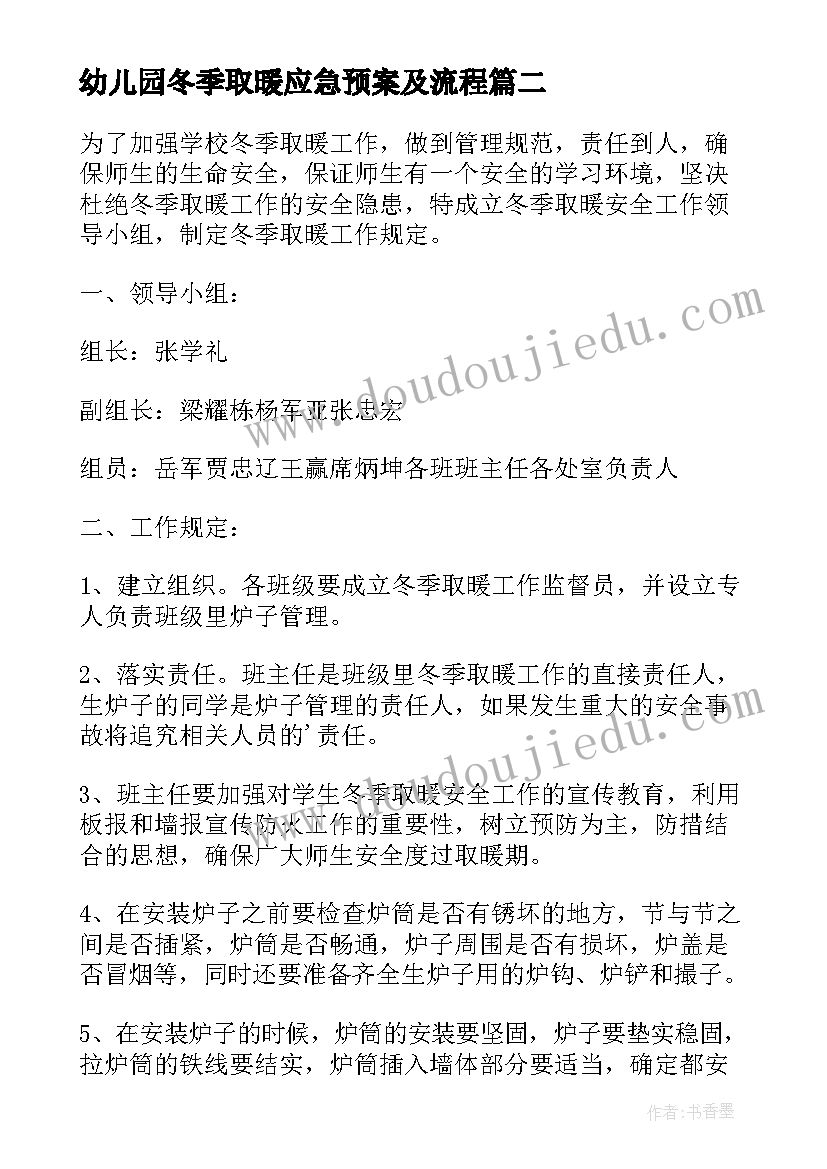 幼儿园冬季取暖应急预案及流程篇二

为了加强学校冬季取暖工作，做到管理规范，责任到人，确保师生的生命安全，保证师生有一个安全的学习环境，坚决杜绝冬季取暖工作的安全隐患，特成立冬季取暖安全工作领导小组，制定冬季取暖工作规定。

一、领导小组：

组长：张学礼

副组长：梁耀栋杨军亚张志宏

组员：岳军贾忠辽王赢席炳坤各班班主任各处室负责人

二、工作规定：

1、建立组织。各班级要成立冬季取暖工作监督员，并设立专人负责班级里炉子管理。

2、落实责任。班主任是班级里冬季取暖工作的直接责任人，生炉子的同学是炉子管理的责任人，如果发生重大的安全事故将追究相关人员的'责任。

3、班主任要加强对学生冬季取暖安全工作的宣传教育，利用板报和墙报宣传防火工作的重要性，树立预防为主，防措结合的思想，确保广大师生安全度过取暖期。

4、在安装炉子之前要检查炉筒是否有锈坏的地方，节与节之间是否插紧，炉筒是否畅通，炉子周围是否有损坏，炉盖是否冒烟等，同时还要准备齐全生炉子用的炉钩、炉铲和撮子。

5、在安装炉子的时候，炉筒的安装要坚固，炉子要垫实稳固，拉炉筒的铁线要结实，炉筒插入墙体部分要适当，确定都安

www.doudoujiedu.com

www.doudoujiedu.com

作者：书香墨